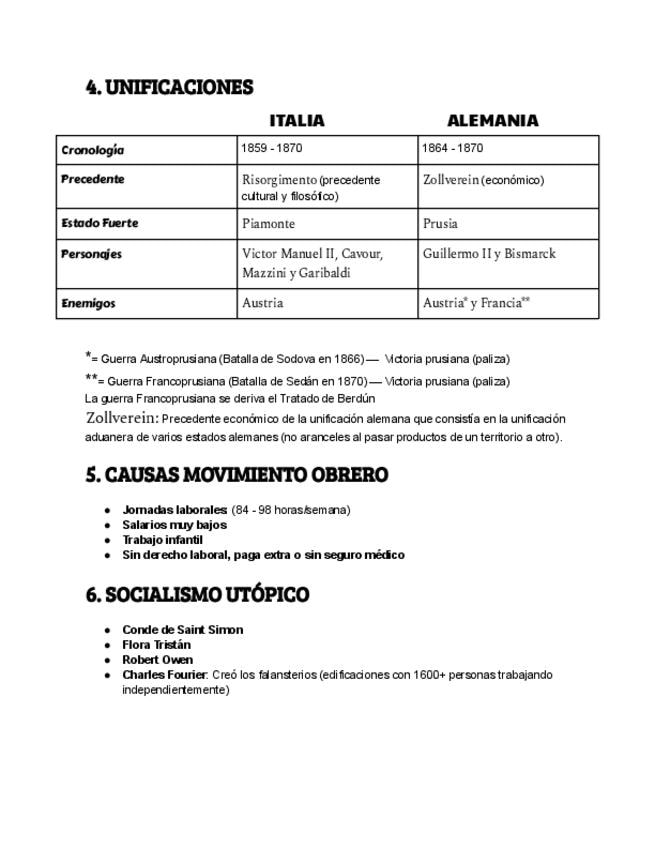 4. UNIFICACIONES

| | ITALIA | ALEMANIA |
|---|---|---|
| Cronología | 1859 - 1870 | 1864 - 1870 |
| Precedente | Risorgimento (precedente cultural y filosófico) | Zollverein (económico) |
| Estado Fuerte | Piamonte | Prusia |
| Personajes | Victor Manuel II, Cavour, Mazzini y Garibaldi | Guillermo II y Bismarck |
| Enemigos | Austria | Austria* y Francia** |

*= Guerra Austroprusiana (Batalla de Sodova en 1866) — Victoria prusiana (paliza)
**= Guerra Francoprusiana (Batalla de Sedán en 1870) — Victoria prusiana (paliza)
La guerra Francoprusiana se deriva el Tratado de Berdún
Zollverein: Precedente económico de la unificación alemana que consistía en la unificación aduanera de varios estados alemanes (no aranceles al pasar productos de un territorio a otro).

5. CAUSAS MOVIMIENTO OBRERO

● Jornadas laborales (84 - 98 horas/semana)
● Salarios muy bajos
● Trabajo infantil
● Sin derecho laboral, paga extra o sin seguro médico

6. SOCIALISMO UTÓPICO

● Conde de Saint Simon
● Flora Tristán
● Robert Owen
● Charles Fourier: Creó los falansterios (edificaciones con 1600+ personas trabajando independientemente)